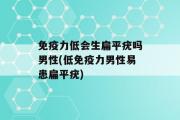 免疫力低会生扁平疣吗男性(低免疫力男性易患扁平疣)